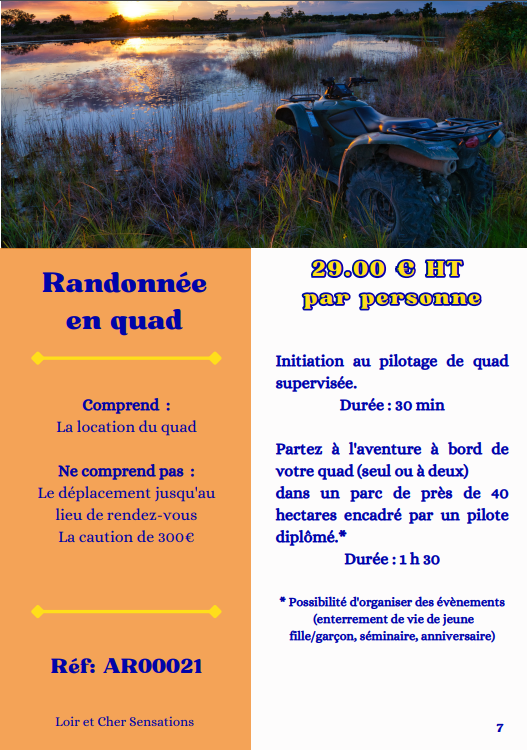 Randonnée en quad

Comprend :
La location du quad

Ne comprend pas :
Le déplacement jusqu'au lieu de rendez-vous
La caution de 300€

Réf: AR00021

Loir et Cher Sensations

29.00 € HT
par personne

Initiation au pilotage de quad supervisée.
Durée : 30 min

Partez à l'aventure à bord de votre quad (seul ou à deux) dans un parc de près de 40 hectares encadré par un pilote diplômé.*
Durée : 1 h 30

* Possibilité d'organiser des évènements (enterrement de vie de jeune fille/garçon, séminaire, anniversaire)

7